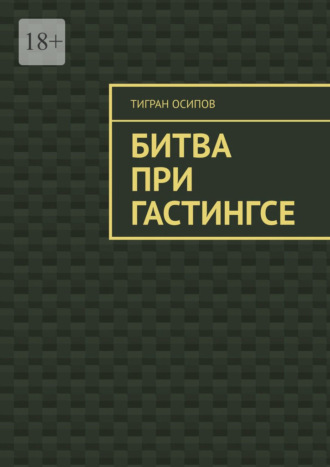 18+

ТИГРАН ОСИПОВ

БИТВА ПРИ ГАСТИНГСЕ